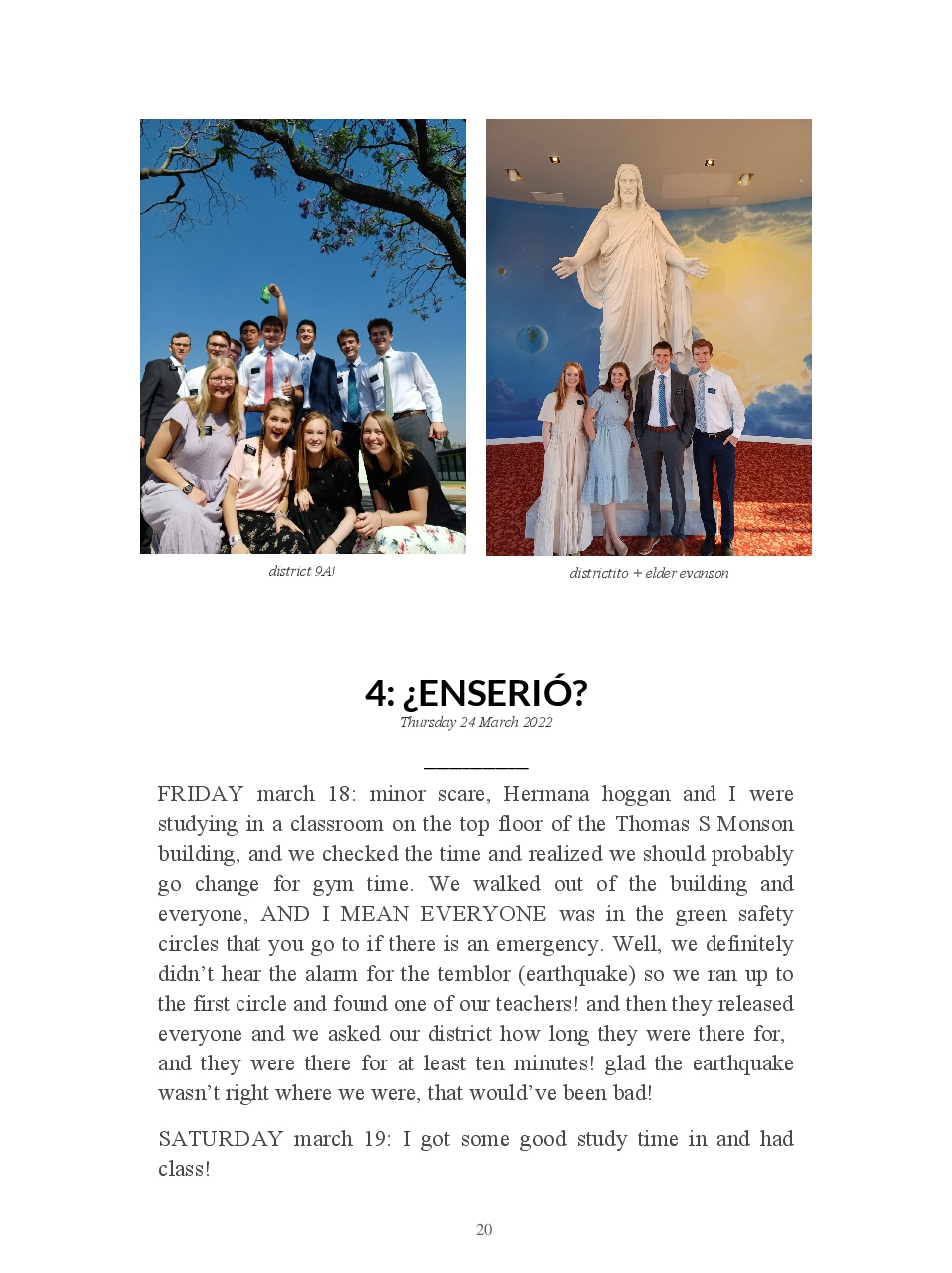 district 9A!

districtito + elder evanson

4: ¿ENSERIÓ?

Thursday 24 March 2022

FRIDAY march 18: minor scare, Hermana hoggan and I were studying in a classroom on the top floor of the Thomas S Monson building, and we checked the time and realized we should probably go change for gym time. We walked out of the building and everyone, AND I MEAN EVERYONE was in the green safety circles that you go to if there is an emergency. Well, we definitely didn't hear the alarm for the temblor (earthquake) so we ran up to the first circle and found one of our teachers! and then they released everyone and we asked our district how long they were there for, and they were there for at least ten minutes! glad the earthquake wasn't right where we were, that would've been bad!

SATURDAY march 19: I got some good study time in and had class!

20